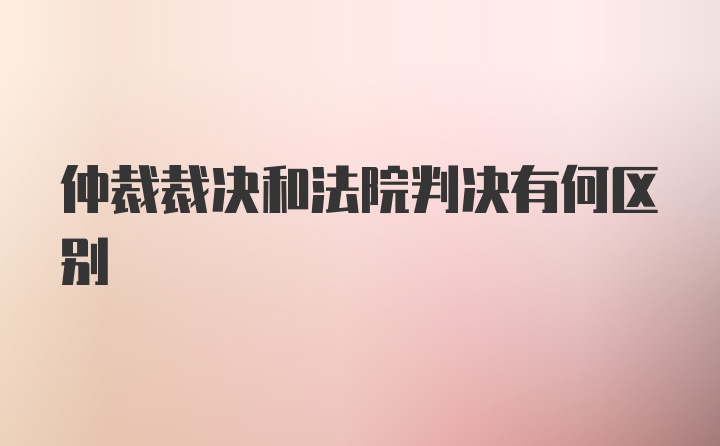 仲裁裁决和法院判决有何区别